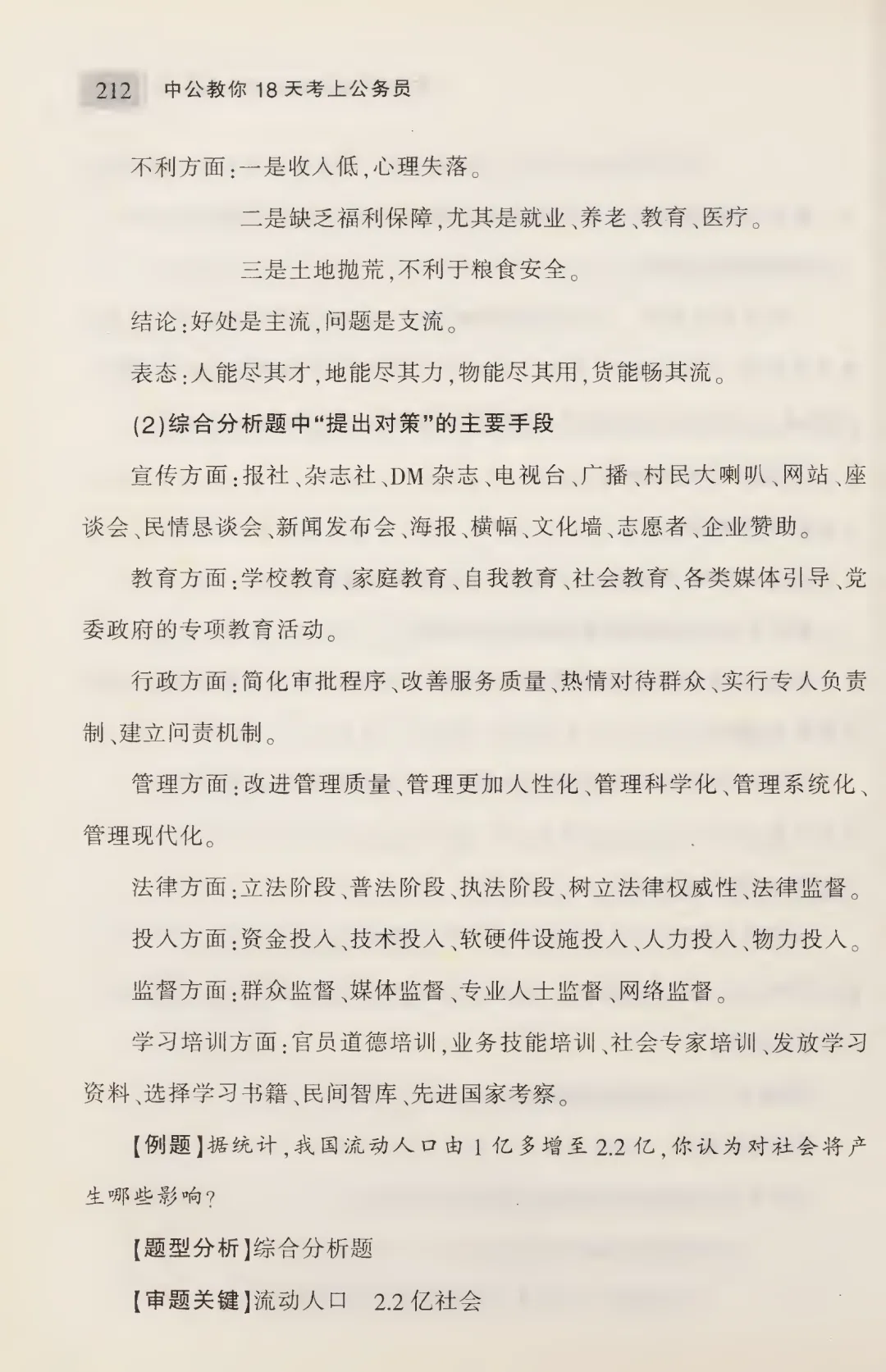 212 中公教你 18 天考上公务员

不利方面：一是收入低，心理失落。

二是缺乏福利保障，尤其是就业、养老、教育、医疗。

三是土地抛荒，不利于粮食安全。

结论：好处是主流，问题是支流。

表态：人能尽其才，地能尽其力，物能尽其用，货能畅其流。

(2)综合分析题中“提出对策”的主要手段

宣传方面：报社、杂志社、DM 杂志、电视台、广播、村民大喇叭、网站、座谈会、民情恳谈会、新闻发布会、海报、横幅、文化墙、志愿者、企业赞助。

教育方面：学校教育、家庭教育、自我教育、社会教育、各类媒体引导、党委政府的专项教育活动。

行政方面：简化审批程序、改善服务质量、热情对待群众、实行专人负责制、建立问责机制。

管理方面：改进管理质量、管理更加人性化、管理科学化、管理系统化、管理现代化。

法律方面：立法阶段、普法阶段、执法阶段、树立法律权威性、法律监督。

投入方面：资金投入、技术投入、软硬件设施投入、人力投入、物力投入。

监督方面：群众监督、媒体监督、专业人士监督、网络监督。

学习培训方面：官员道德培训，业务技能培训、社会专家培训、发放学习资料、选择学习书籍、民间智库、先进国家考察。

【例题】据统计，我国流动人口由 1 亿多增至 2.2 亿，你认为对社会将产生哪些影响？

【题型分析】综合分析题

【审题关键】流动人口　2.2 亿社会